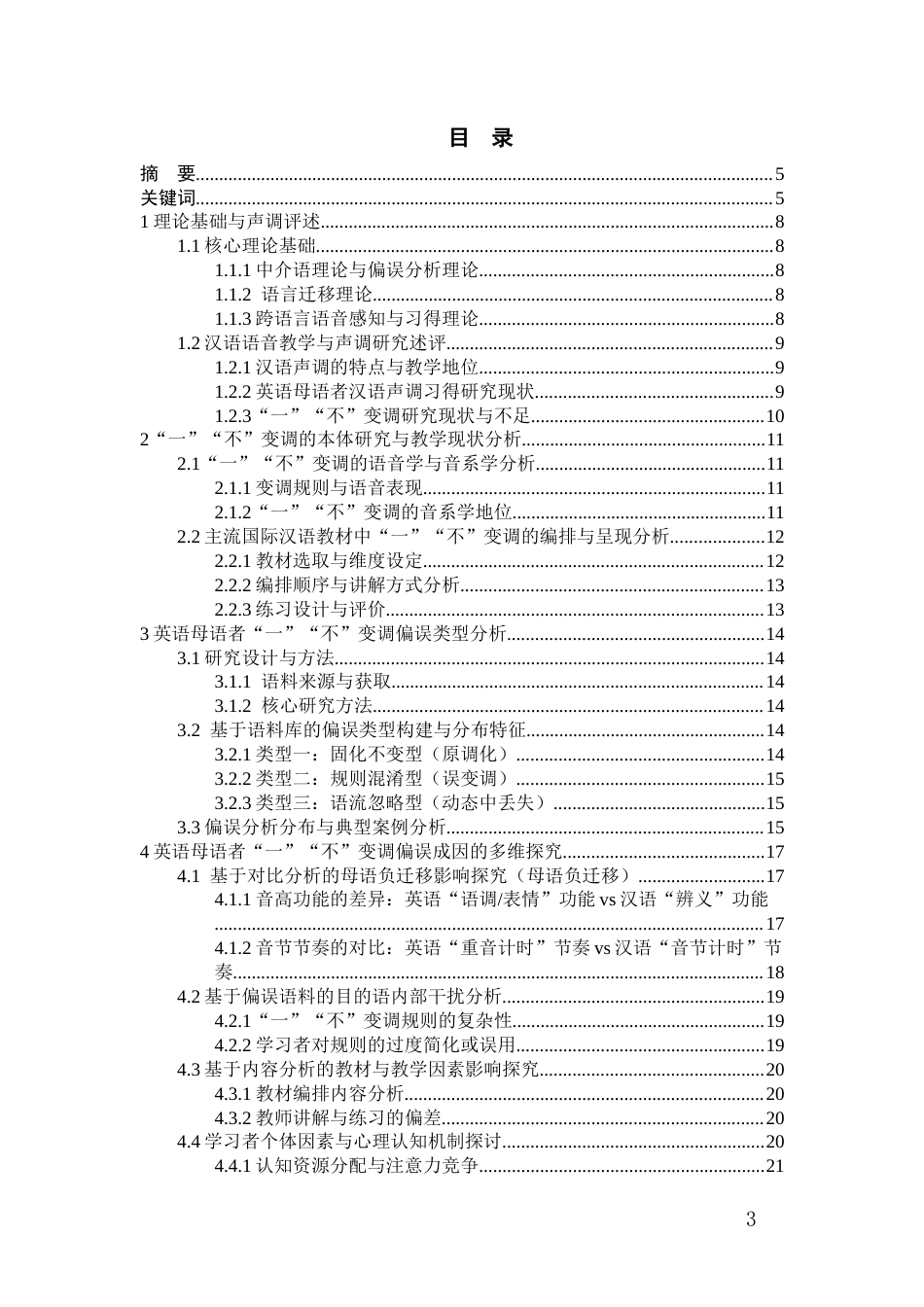 目 录

摘 要 5
关键词 5
1理论基础与声调评述 8
1.1核心理论基础 8
1.1.1中介语理论与偏误分析理论 8
1.1.2 语言迁移理论 8
1.1.3跨语言语音感知与习得理论 8
1.2汉语语音教学与声调研究述评 9
1.2.1汉语声调的特点与教学地位 9
1.2.2英语母语者汉语声调习得研究现状 9
1.2.3“一”“不”变调研究现状与不足 10
2“一”“不”变调的本体研究与教学现状分析 11
2.1“一”“不”变调的语音学与音系学分析 11
2.1.1变调规则与语音表现 11
2.1.2“一”“不”变调的音系学地位 11
2.2主流国际汉语教材中“一”“不”变调的编排与呈现分析 12
2.2.1教材选取与维度设定 12
2.2.2编排顺序与讲解方式分析 13
2.2.3练习设计与评价 13
3英语母语者“一”“不”变调偏误类型分析 14
3.1研究设计与方法 14
3.1.1 语料来源与获取 14
3.1.2 核心研究方法 14
3.2 基于语料库的偏误类型构建与分布特征 14
3.2.1类型一：固化不变型（原调化） 14
3.2.2类型二：规则混淆型（误变调） 15
3.2.3类型三：语流忽略型（动态中丢失） 15
3.3偏误分析分布与典型案例分析 15
4英语母语者“一”“不”变调偏误成因的多维探究 17
4.1 基于对比分析的母语负迁移影响探究（母语负迁移） 17
4.1.1音高功能的差异：英语“语调/表情”功能vs汉语“辨义”功能 17
4.1.2音节节奏的对比：英语“重音计时”节奏vs汉语“音节计时”节奏 18
4.2基于偏误语料的目的语内部干扰分析 19
4.2.1“一”“不”变调规则的复杂性 19
4.2.2学习者对规则的过度简化或误用 19
4.3基于内容分析的教材与教学因素影响探究 20
4.3.1教材编排内容分析 20
4.3.2教师讲解与练习的偏差 20
4.4学习者个体因素与心理认知机制探讨 20
4.4.1认知资源分配与注意力竞争 21

3